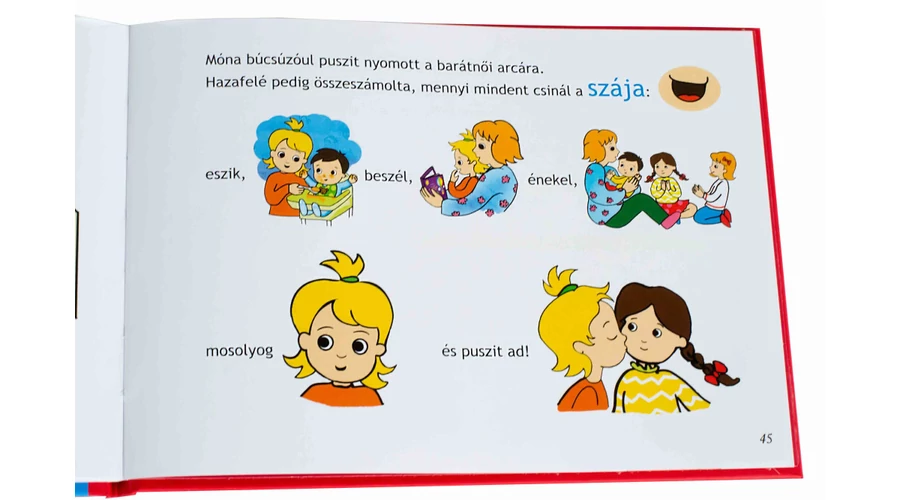 Móna búcsúzóul puszit nyomott a barátnői arcára.
Hazafelé pedig összeszámolta, mennyi mindent csinál a szája:

eszik,

beszél,

énekel,

mosolyog

és puszit ad!

45